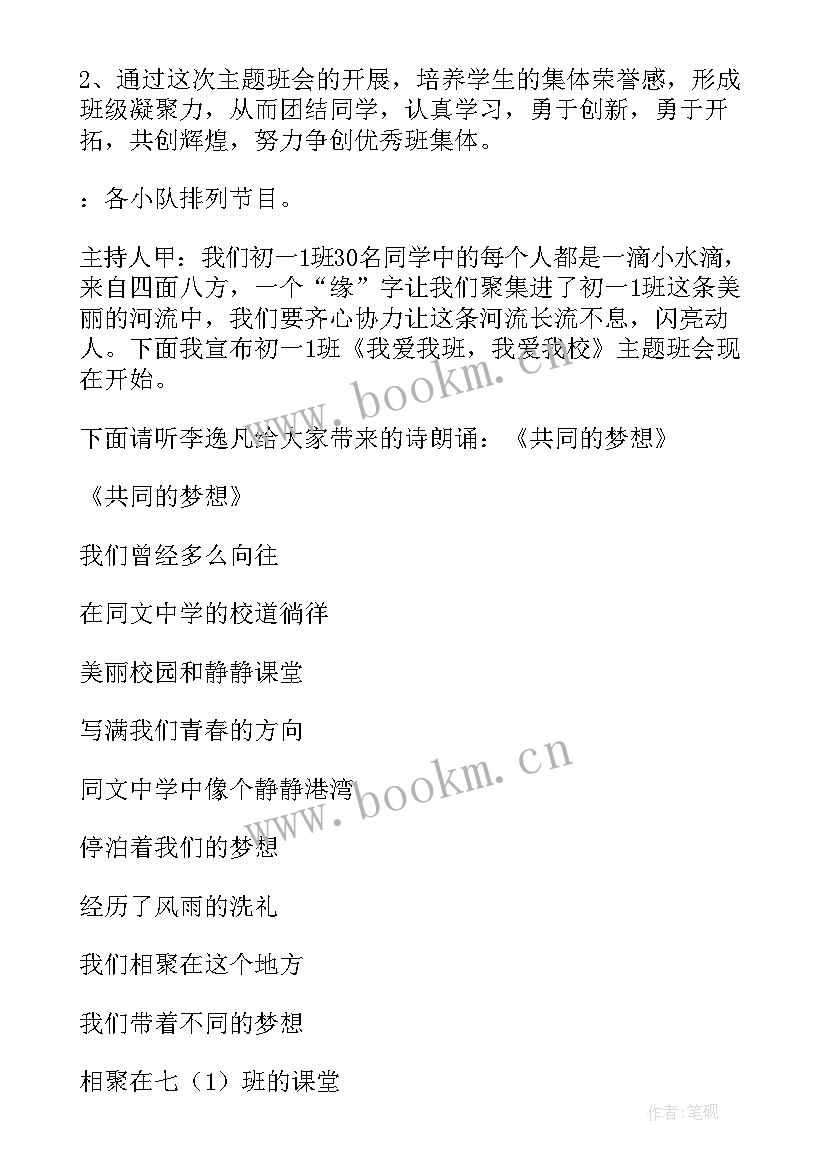 2、通过这次主题班会的开展，培养学生的集体荣誉感，形成班级凝聚力，从而团结同学，认真学习，勇于创新，勇于开拓，共创辉煌，努力争创优秀班集体。

：各小队排列节目。

主持人甲：我们初一1班30名同学中的每个人都是一滴小水滴，来自四面八方，一个“缘”字让我们聚集进了初一1班这条美丽的河流中，我们要齐心协力让这条河流长流不息，闪亮动人。下面我宣布初一1班《我爱我班，我爱我校》主题班会现在开始。

下面请听李逸凡给大家带来的诗朗诵：《共同的梦想》

《共同的梦想》

我们曾经多么向往

在同文中学的校道徜徉

美丽校园和静静课堂

写满我们青春的方向

同文中学中像个静静港湾

停泊着我们的梦想

经历了风雨的洗礼

我们相聚在这个地方

我们带着不同的梦想

相聚在七（1）班的课堂

www.bookm.cn

www.bookm.cn

作者:笔砚